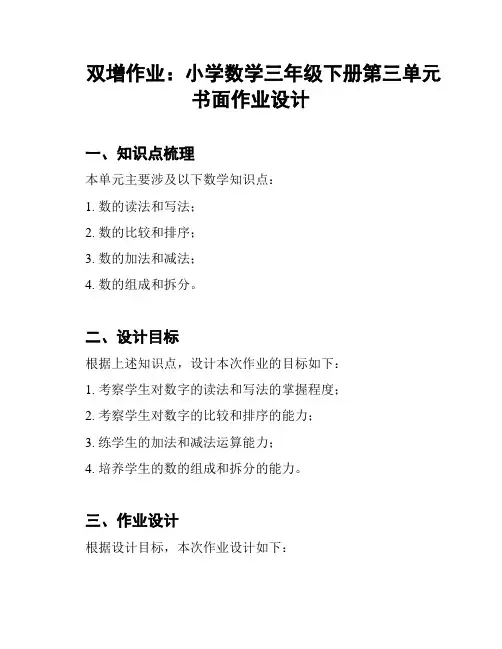 双增作业：小学数学三年级下册第三单元书面作业设计

一、知识点梳理

本单元主要涉及以下数学知识点：

1. 数的读法和写法；

2. 数的比较和排序；

3. 数的加法和减法；

4. 数的组成和拆分。

二、设计目标

根据上述知识点，设计本次作业的目标如下：

1. 考察学生对数字的读法和写法的掌握程度；

2. 考察学生对数字的比较和排序的能力；

3. 练学生的加法和减法运算能力；

4. 培养学生的数的组成和拆分的能力。

三、作业设计

根据设计目标，本次作业设计如下：